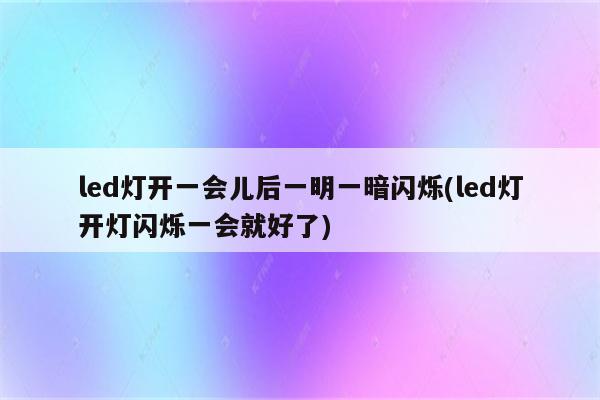 led灯开一会儿后一明一暗闪烁(led灯开灯闪烁一会就好了)